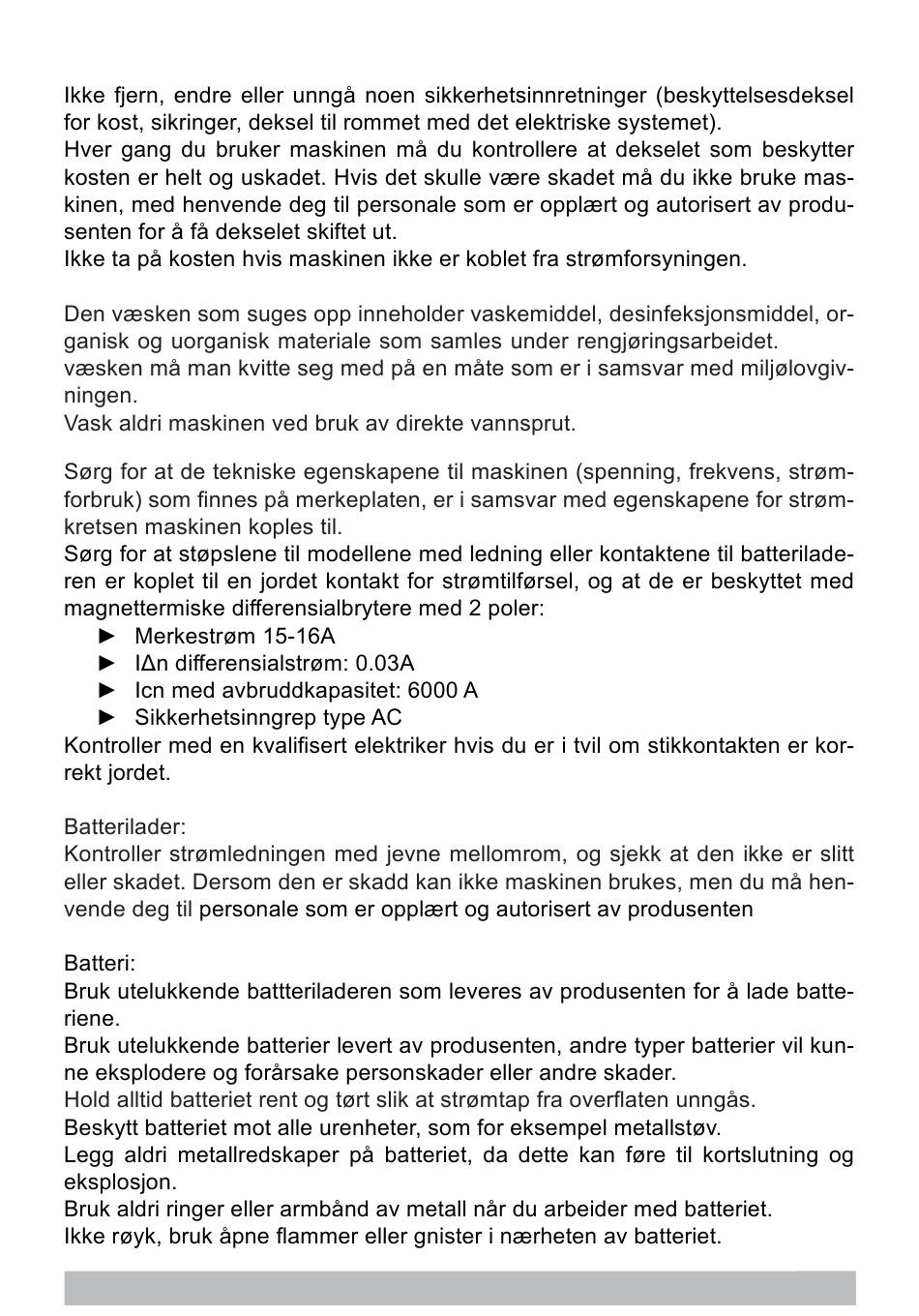 Ikke fjern, endre eller unngå noen sikkerhetsinnretninger (beskyttelsesdeksel for kost, sikringer, deksel til rommet med det elektriske systemet).
Hver gang du bruker maskinen må du kontrollere at dekselet som beskytter kosten er helt og uskadet. Hvis det skulle være skadet må du ikke bruke maskinen, med henvende deg til personale som er opplært og autorisert av produsenten for å få dekselet skiftet ut.
Ikke ta på kosten hvis maskinen ikke er koblet fra strømforsyningen.

Den væsken som suges opp inneholder vaskemiddel, desinfeksjonsmiddel, organisk og uorganisk materiale som samles under rengjøringsarbeidet.
væsken må man kvitte seg med på en måte som er i samsvar med miljølovgivningen.
Vask aldri maskinen ved bruk av direkte vannsprut.

Sørg for at de tekniske egenskapene til maskinen (spenning, frekvens, strømforbruk) som finnes på merkeplaten, er i samsvar med egenskapene for strømkretsen maskinen koples til.
Sørg for at støpslene til modellene med ledning eller kontaktene til batteriladeren er koplet til en jordet kontakt for strømtilførsel, og at de er beskyttet med magnettermiske differensialbrytere med 2 poler:
► Merkestrøm 15-16A
► IΔn differensialstrøm: 0.03A
► Icn med avbruddkapasitet: 6000 A
► Sikkerhetsinngrep type AC
Kontroller med en kvalifisert elektriker hvis du er i tvil om stikkontakten er korrekt jordet.

Batterilader:
Kontroller strømledningen med jevne mellomrom, og sjekk at den ikke er slitt eller skadet. Dersom den er skadd kan ikke maskinen brukes, men du må henvende deg til personale som er opplært og autorisert av produsenten

Batteri:
Bruk utelukkende battteriladeren som leveres av produsenten for å lade batteriene.
Bruk utelukkende batterier levert av produsenten, andre typer batterier vil kunne eksplodere og forårsake personskader eller andre skader.
Hold alltid batteriet rent og tørt slik at strømtap fra overflaten unngås.
Beskytt batteriet mot alle urenheter, som for eksempel metallstøv.
Legg aldri metallredskaper på batteriet, da dette kan føre til kortslutning og eksplosjon.
Bruk aldri ringer eller armbånd av metall når du arbeider med batteriet.
Ikke røyk, bruk åpne flammer eller gnister i nærheten av batteriet.